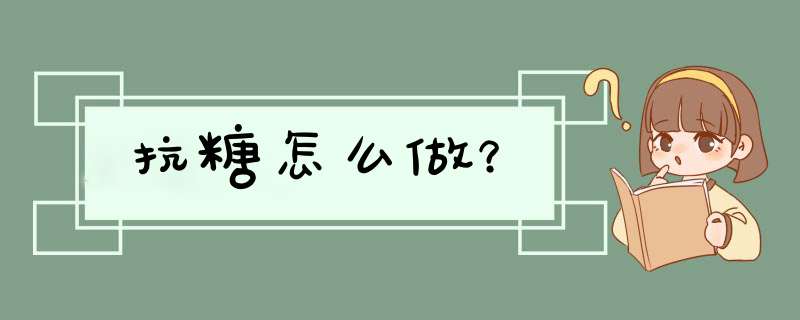 抗糖怎么做?